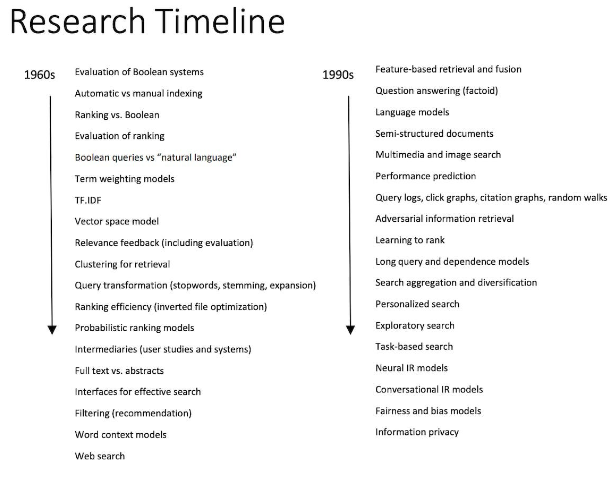 Research Timeline

1960s

Evaluation of Boolean systems
Automatic vs manual indexing
Ranking vs. Boolean
Evaluation of ranking
Boolean queries vs "natural language"
Term weighting models
TF.IDF
Vector space model
Relevance feedback (including evaluation)
Clustering for retrieval
Query transformation (stopwords, stemming, expansion)
Ranking efficiency (inverted file optimization)
Probabilistic ranking models
Intermediaries (user studies and systems)
Full text vs. abstracts
Interfaces for effective search
Filtering (recommendation)
Word context models
Web search

1990s

Feature-based retrieval and fusion
Question answering (factoid)
Language models
Semi-structured documents
Multimedia and image search
Performance prediction
Query logs, click graphs, citation graphs, random walks
Adversarial information retrieval
Learning to rank
Long query and dependence models
Search aggregation and diversification
Personalized search
Exploratory search
Task-based search
Neural IR models
Conversational IR models
Fairness and bias models
Information privacy